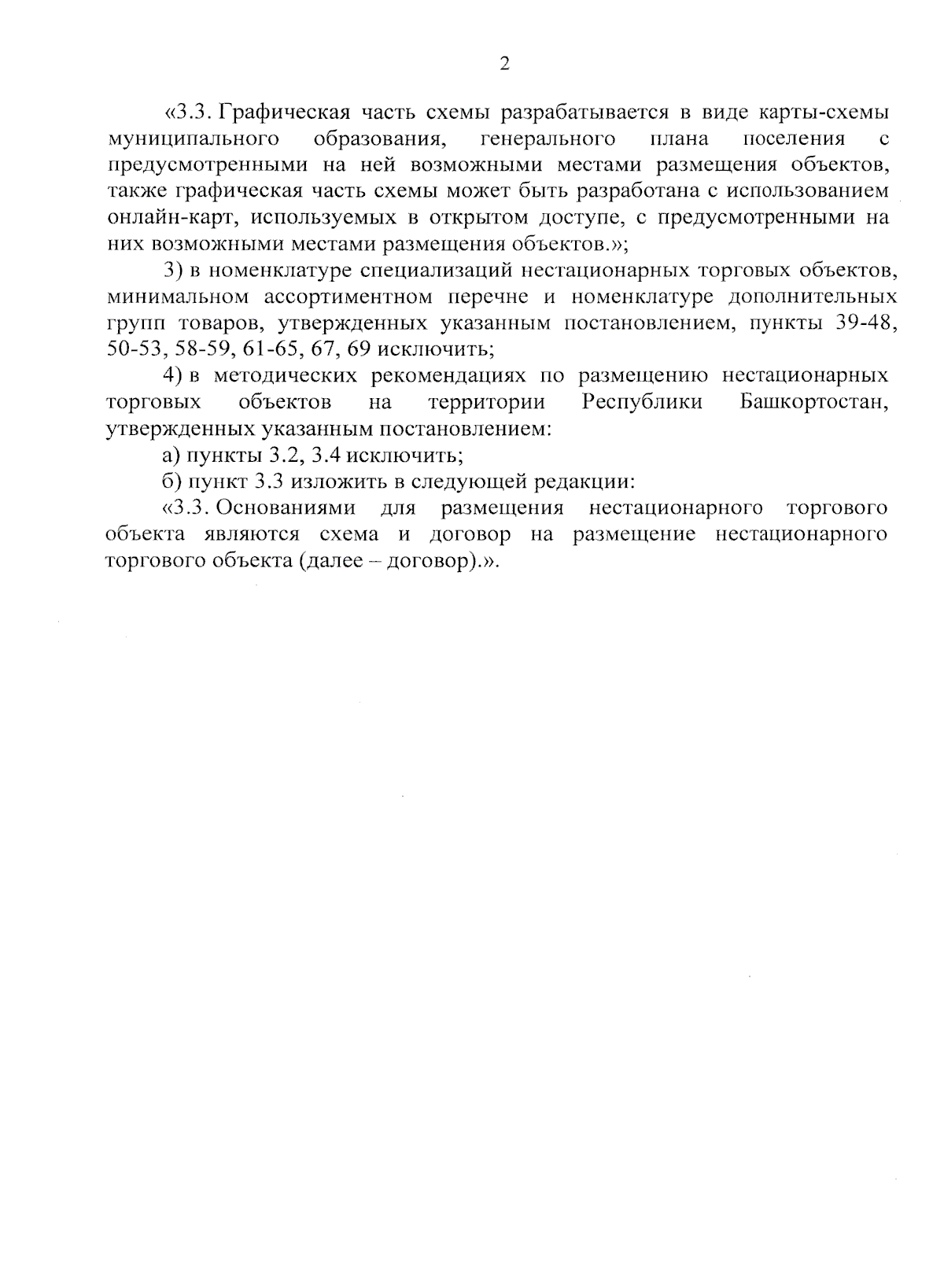 2

«3.3. Графическая часть схемы разрабатывается в виде карты-схемы муниципального образования, генерального плана поселения с предусмотренными на ней возможными местами размещения объектов, также графическая часть схемы может быть разработана с использованием онлайн-карт, используемых в открытом доступе, с предусмотренными на них возможными местами размещения объектов.»;

3) в номенклатуре специализаций нестационарных торговых объектов, минимальном ассортиментном перечне и номенклатуре дополнительных групп товаров, утвержденных указанным постановлением, пункты 39-48, 50-53, 58-59, 61-65, 67, 69 исключить;

4) в методических рекомендациях по размещению нестационарных торговых объектов на территории Республики Башкортостан, утвержденных указанным постановлением:

а) пункты 3.2, 3.4 исключить;

б) пункт 3.3 изложить в следующей редакции:

«3.3. Основаниями для размещения нестационарного торгового объекта являются схема и договор на размещение нестационарного торгового объекта (далее – договор).».